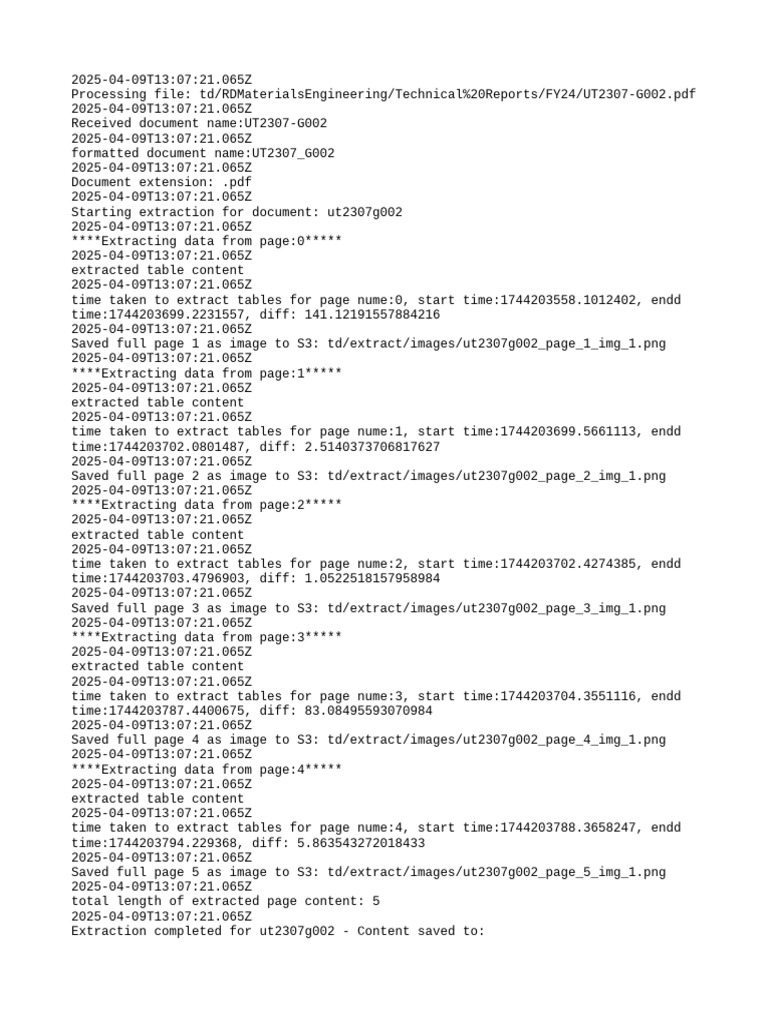 2025-04-09T13:07:21.065Z
Processing file: td/RDMaterialsEngineering/Technical%20Reports/FY24/UT2307-G002.pdf
2025-04-09T13:07:21.065Z
Received document name:UT2307-G002
2025-04-09T13:07:21.065Z
formatted document name:UT2307_G002
2025-04-09T13:07:21.065Z
Document extension: .pdf
2025-04-09T13:07:21.065Z
Starting extraction for document: ut2307g002
2025-04-09T13:07:21.065Z
****Extracting data from page:0*****
2025-04-09T13:07:21.065Z
extracted table content
2025-04-09T13:07:21.065Z
time taken to extract tables for page nume:0, start time:1744203558.1012402, endd time:1744203699.2231557, diff: 141.12191557884216
2025-04-09T13:07:21.065Z
Saved full page 1 as image to S3: td/extract/images/ut2307g002_page_1_img_1.png
2025-04-09T13:07:21.065Z
****Extracting data from page:1*****
2025-04-09T13:07:21.065Z
extracted table content
2025-04-09T13:07:21.065Z
time taken to extract tables for page nume:1, start time:1744203699.5661113, endd time:1744203702.0801487, diff: 2.5140373706817627
2025-04-09T13:07:21.065Z
Saved full page 2 as image to S3: td/extract/images/ut2307g002_page_2_img_1.png
2025-04-09T13:07:21.065Z
****Extracting data from page:2*****
2025-04-09T13:07:21.065Z
extracted table content
2025-04-09T13:07:21.065Z
time taken to extract tables for page nume:2, start time:1744203702.4274385, endd time:1744203703.4796903, diff: 1.0522518157958984
2025-04-09T13:07:21.065Z
Saved full page 3 as image to S3: td/extract/images/ut2307g002_page_3_img_1.png
2025-04-09T13:07:21.065Z
****Extracting data from page:3*****
2025-04-09T13:07:21.065Z
extracted table content
2025-04-09T13:07:21.065Z
time taken to extract tables for page nume:3, start time:1744203704.3551116, endd time:1744203787.4400675, diff: 83.08495593070984
2025-04-09T13:07:21.065Z
Saved full page 4 as image to S3: td/extract/images/ut2307g002_page_4_img_1.png
2025-04-09T13:07:21.065Z
****Extracting data from page:4*****
2025-04-09T13:07:21.065Z
extracted table content
2025-04-09T13:07:21.065Z
time taken to extract tables for page nume:4, start time:1744203788.3658247, endd time:1744203794.229368, diff: 5.863543272018433
2025-04-09T13:07:21.065Z
Saved full page 5 as image to S3: td/extract/images/ut2307g002_page_5_img_1.png
2025-04-09T13:07:21.065Z
total length of extracted page content: 5
2025-04-09T13:07:21.065Z
Extraction completed for ut2307g002 - Content saved to: